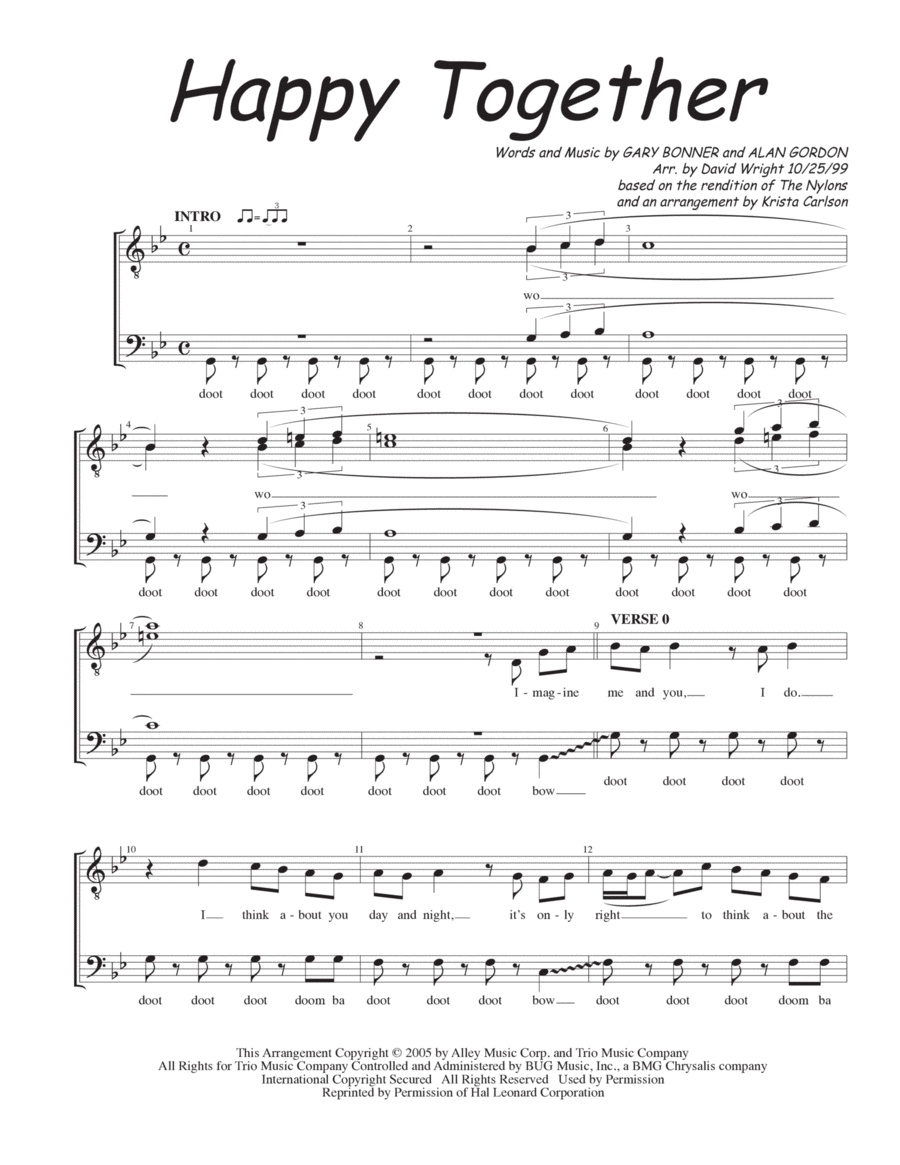 Happy Together

Words and Music by GARY BONNER and ALAN GORDON
Arr. by David Wright 10/25/99
based on the rendition of The Nylons
and an arrangement by Krista Carlson

INTRO

1 2 3

wo

doot doot doot doot doot doot doot doot doot doot doot doot

4 5 6

wo wo

doot doot doot doot doot doot doot doot doot doot doot doot

7 8 9 VERSE 0

I - mag - ine me and you, I do.

doot doot doot doot doot doot doot bow doot doot doot doot

10 11 12

I think a - bout you day and night, it's on - ly right to think a - bout the

doot doot doot doom ba doot doot doot bow doot doot doot doom ba

This Arrangement Copyright © 2005 by Alley Music Corp. and Trio Music Company
All Rights for Trio Music Company Controlled and Administered by BUG Music, Inc., a BMG Chrysalis company
International Copyright Secured All Rights Reserved Used by Permission
Reprinted by Permission of Hal Leonard Corporation